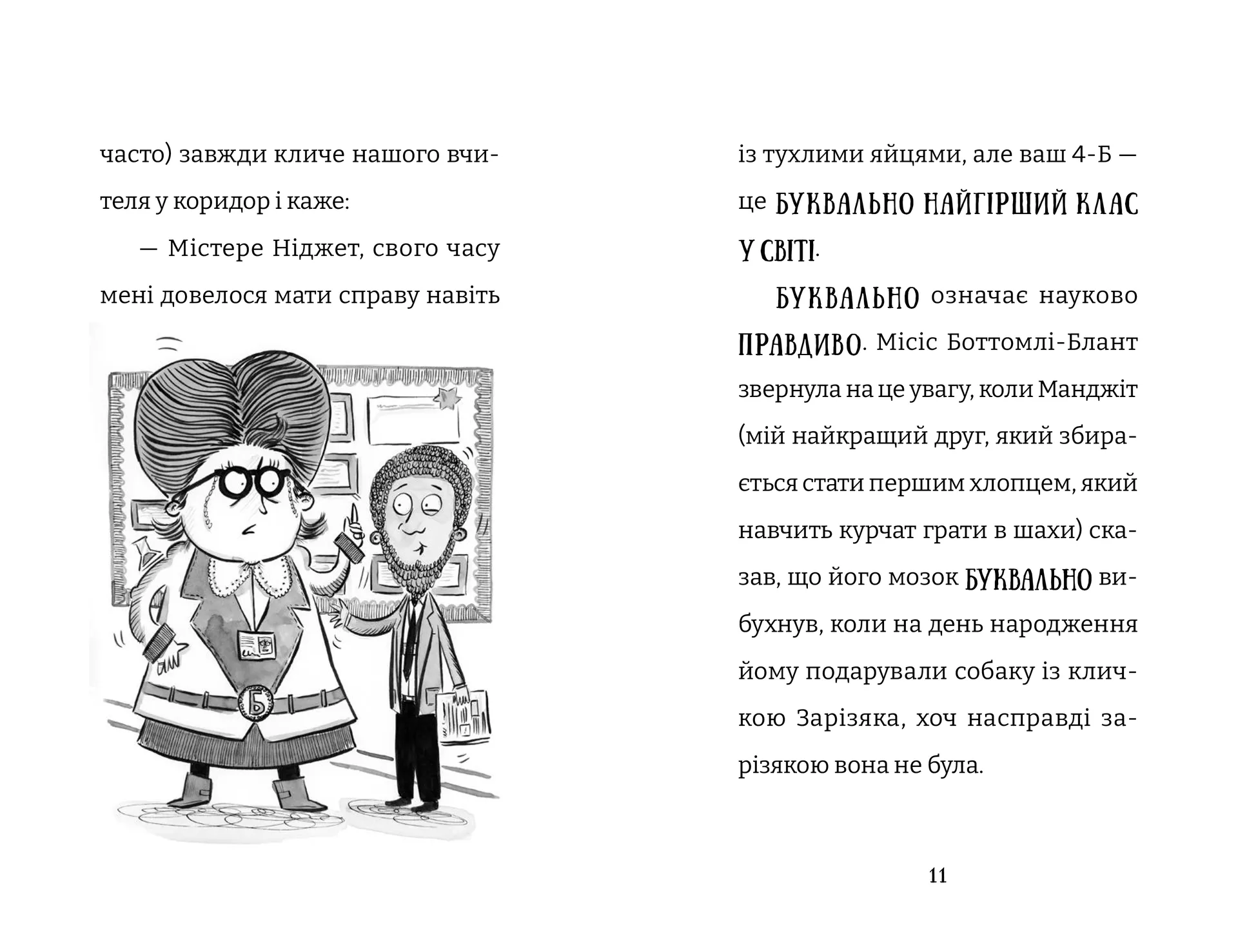 часто) завжди кличе нашого вчителя у коридор і каже:

— Містере Ніджет, свого часу мені довелося мати справу навіть

Б

із тухлими яйцями, але ваш 4-Б — це БУКВАЛЬНО НАЙГІРШИЙ КЛАС У СВІТІ.

БУКВАЛЬНО означає науково ПРАВДИВО. Місіс Боттомлі-Блант звернула на це увагу, коли Манджіт (мій найкращий друг, який збирається стати першим хлопцем, який навчить курчат грати в шахи) сказав, що його мозок БУКВАЛЬНО вибухнув, коли на день народження йому подарували собаку із кличкою Зарізяка, хоч насправді зарізякою вона не була.

11